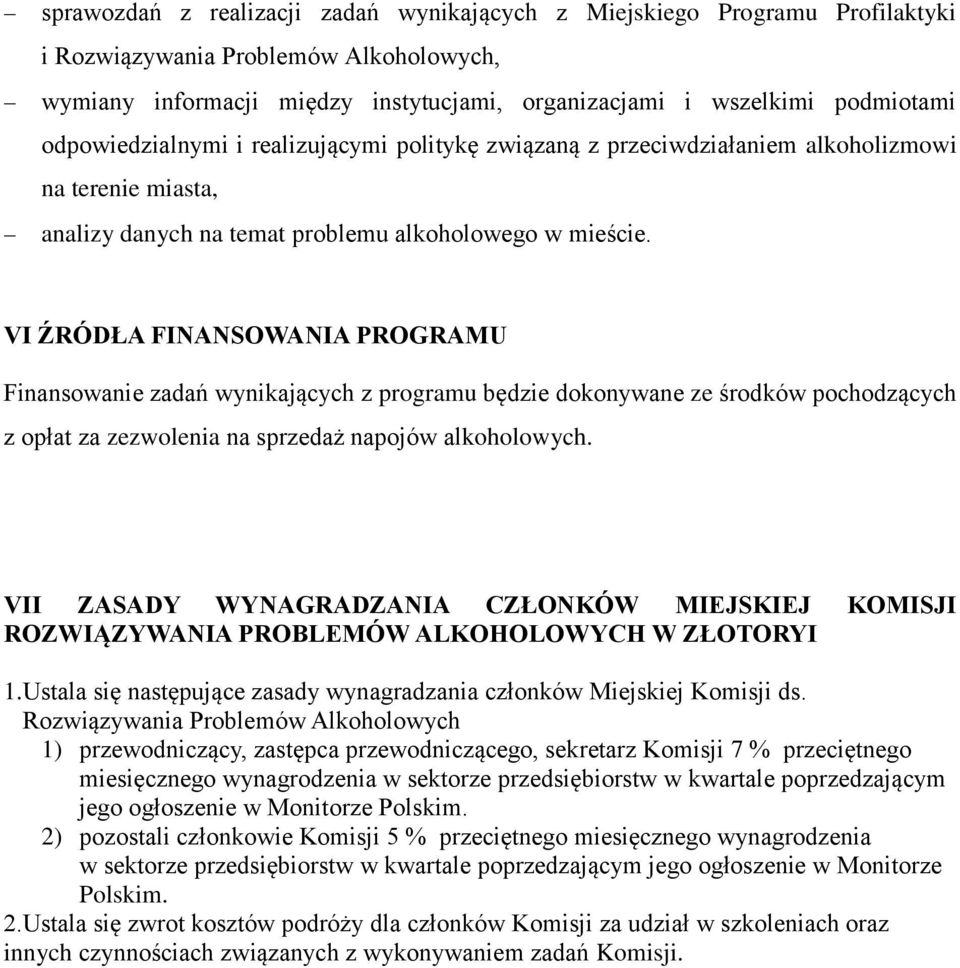 – sprawozdań z realizacji zadań wynikających z Miejskiego Programu Profilaktyki i Rozwiązywania Problemów Alkoholowych,

– wymiany informacji między instytucjami, organizacjami i wszelkimi podmiotami odpowiedzialnymi i realizującymi politykę związaną z przeciwdziałaniem alkoholizmowi na terenie miasta,

– analizy danych na temat problemu alkoholowego w mieście.

VI ŹRÓDŁA FINANSOWANIA PROGRAMU

Finansowanie zadań wynikających z programu będzie dokonywane ze środków pochodzących z opłat za zezwolenia na sprzedaż napojów alkoholowych.

VII ZASADY WYNAGRADZANIA CZŁONKÓW MIEJSKIEJ KOMISJI ROZWIĄZYWANIA PROBLEMÓW ALKOHOLOWYCH W ZŁOTORYI

1.Ustala się następujące zasady wynagradzania członków Miejskiej Komisji ds. Rozwiązywania Problemów Alkoholowych

1) przewodniczący, zastępca przewodniczącego, sekretarz Komisji 7 % przeciętnego miesięcznego wynagrodzenia w sektorze przedsiębiorstw w kwartale poprzedzającym jego ogłoszenie w Monitorze Polskim.

2) pozostali członkowie Komisji 5 % przeciętnego miesięcznego wynagrodzenia w sektorze przedsiębiorstw w kwartale poprzedzającym jego ogłoszenie w Monitorze Polskim.

2.Ustala się zwrot kosztów podróży dla członków Komisji za udział w szkoleniach oraz innych czynnościach związanych z wykonywaniem zadań Komisji.